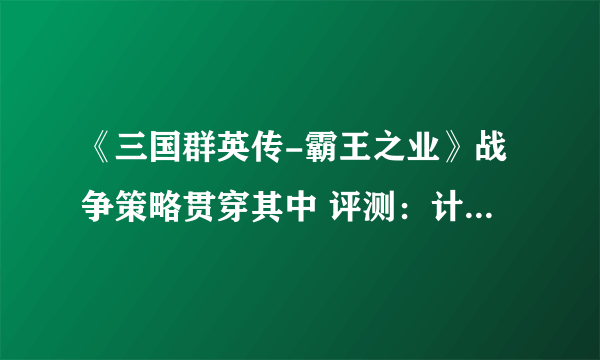 《三国群英传-霸王之业》战争策略贯穿其中 评测：计...